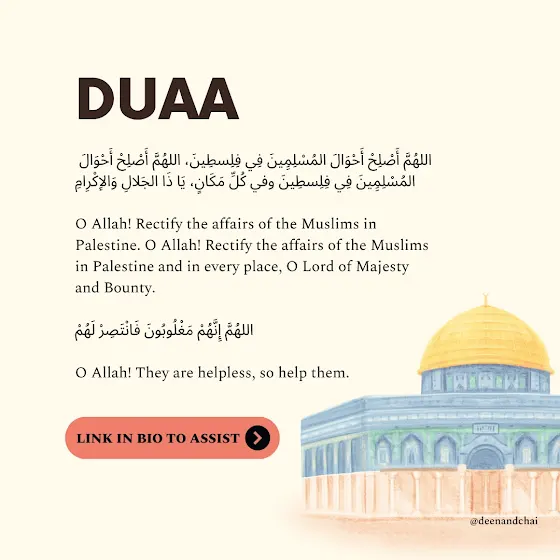 DUAA

اللهُمَّ أَصْلِحْ أَحْوَالَ المُسْلِمِينَ فِي فِلِسطِينَ، اللهُمَّ أَصْلِحْ أَحْوَالَ المُسْلِمِينَ فِي فِلِسطِينَ وفي كُلِّ مَكَانٍ، يَا ذَا الجَلالِ وَالإِكْرامِ

O Allah! Rectify the affairs of the Muslims in Palestine. O Allah! Rectify the affairs of the Muslims in Palestine and in every place, O Lord of Majesty and Bounty.

اللهُمَّ إِنَّهُمْ مَغْلُوبُونَ فَانْتَصِرْ لَهُمْ

O Allah! They are helpless, so help them.

LINK IN BIO TO ASSIST

@deenandchai